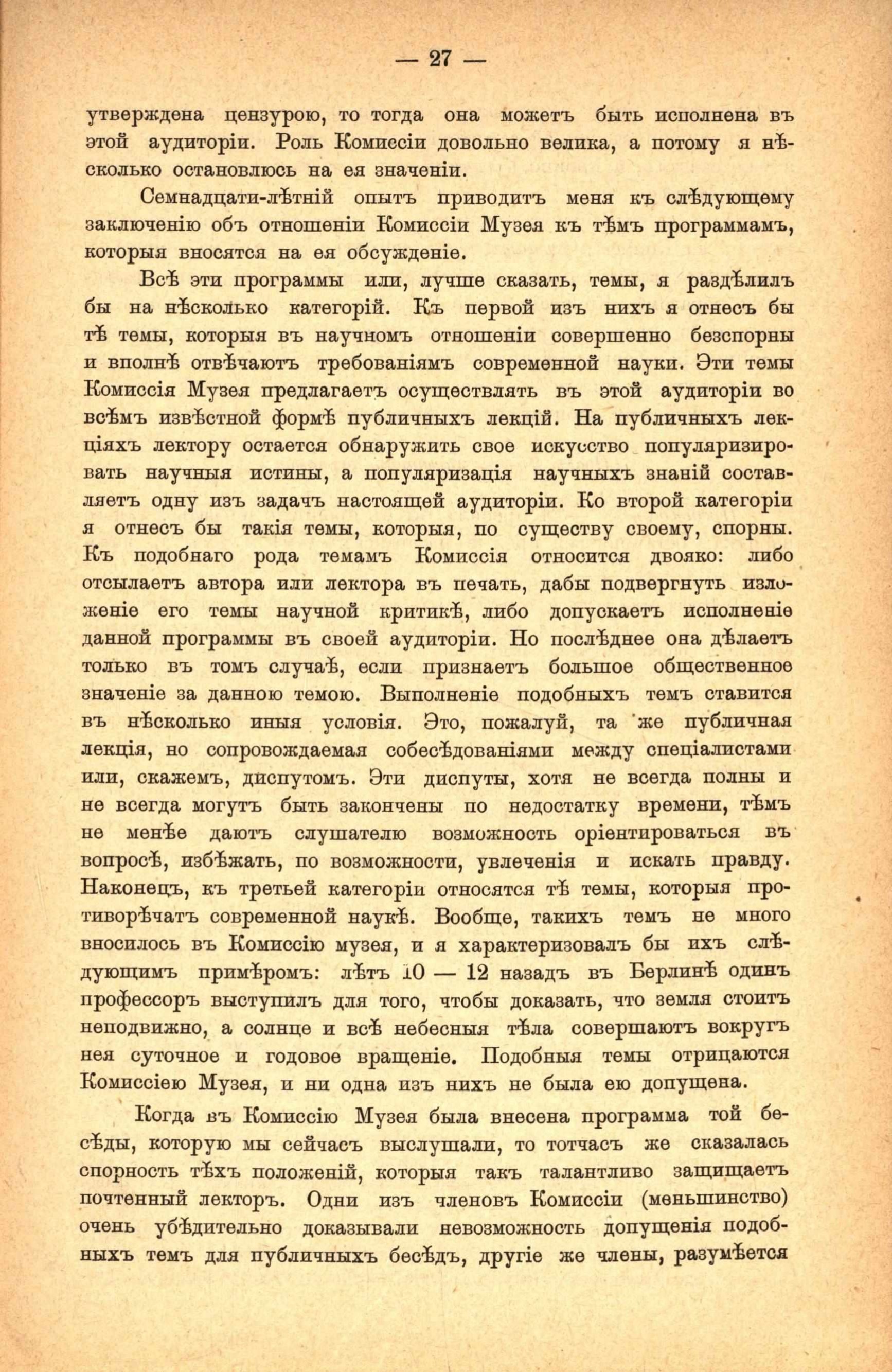 — 27 —

утверждена цензурою, то тогда она можетъ быть исполнена въ этой аудиторіи. Роль Комиссіи довольно велика, а потому я нѣсколько остановлюсь на ея значеніи.

Семнадцати-лѣтній опытъ приводитъ меня къ слѣдующему заключенію объ отношеніи Комиссіи Музея къ тѣмъ программамъ, которыя вносятся на ея обсужденіе.

Всѣ эти программы или, лучше сказать, темы, я раздѣлилъ бы на нѣсколько категорій. Къ первой изъ нихъ я отнесъ бы тѣ темы, которыя въ научномъ отношеніи совершенно безспорны и вполнѣ отвѣчаютъ требованіямъ современной науки. Эти темы Комиссія Музея предлагаетъ осуществлять въ этой аудиторіи во всѣмъ извѣстной формѣ публичныхъ лекцій. На публичныхъ лекціяхъ лектору остается обнаружить свое искусство популяризировать научныя истины, а популяризація научныхъ знаній составляетъ одну изъ задачъ настоящей аудиторіи. Ко второй категоріи я отнесъ бы такія темы, которыя, по существу своему, спорны. Къ подобнаго рода темамъ Комиссія относится двояко: либо отсылаетъ автора или лектора въ печать, дабы подвергнуть изложеніе его темы научной критикѣ, либо допускаетъ исполненіе данной программы въ своей аудиторіи. Но послѣднее она дѣлаетъ только въ томъ случаѣ, если признаетъ большое общественное значеніе за данною темою. Выполненіе подобныхъ темъ ставится въ нѣсколько иныя условія. Это, пожалуй, та же публичная лекція, но сопровождаемая собесѣдованіями между спеціалистами или, скажемъ, диспутомъ. Эти диспуты, хотя не всегда полны и не всегда могутъ быть закончены по недостатку времени, тѣмъ не менѣе даютъ слушателю возможность оріентироваться въ вопросѣ, избѣжать, по возможности, увлеченія и искать правду. Наконецъ, къ третьей категоріи относятся тѣ темы, которыя противорѣчатъ современной наукѣ. Вообще, такихъ темъ не много вносилось въ Комиссію музея, и я характеризовалъ бы ихъ слѣдующимъ примѣромъ: лѣтъ 10 — 12 назадъ въ Берлинѣ одинъ профессоръ выступилъ для того, чтобы доказать, что земля стоитъ неподвижно, а солнце и всѣ небесныя тѣла совершаютъ вокругъ нея суточное и годовое вращеніе. Подобныя темы отрицаются Комиссіею Музея, и ни одна изъ нихъ не была ею допущена.

Когда въ Комиссію Музея была внесена программа той бесѣды, которую мы сейчасъ выслушали, то тотчасъ же сказалась спорность тѣхъ положеній, которыя такъ талантливо защищаетъ почтенный лекторъ. Одни изъ членовъ Комиссіи (меньшинство) очень убѣдительно доказывали невозможность допущенія подобныхъ темъ для публичныхъ бесѣдъ, другіе же члены, разумѣется